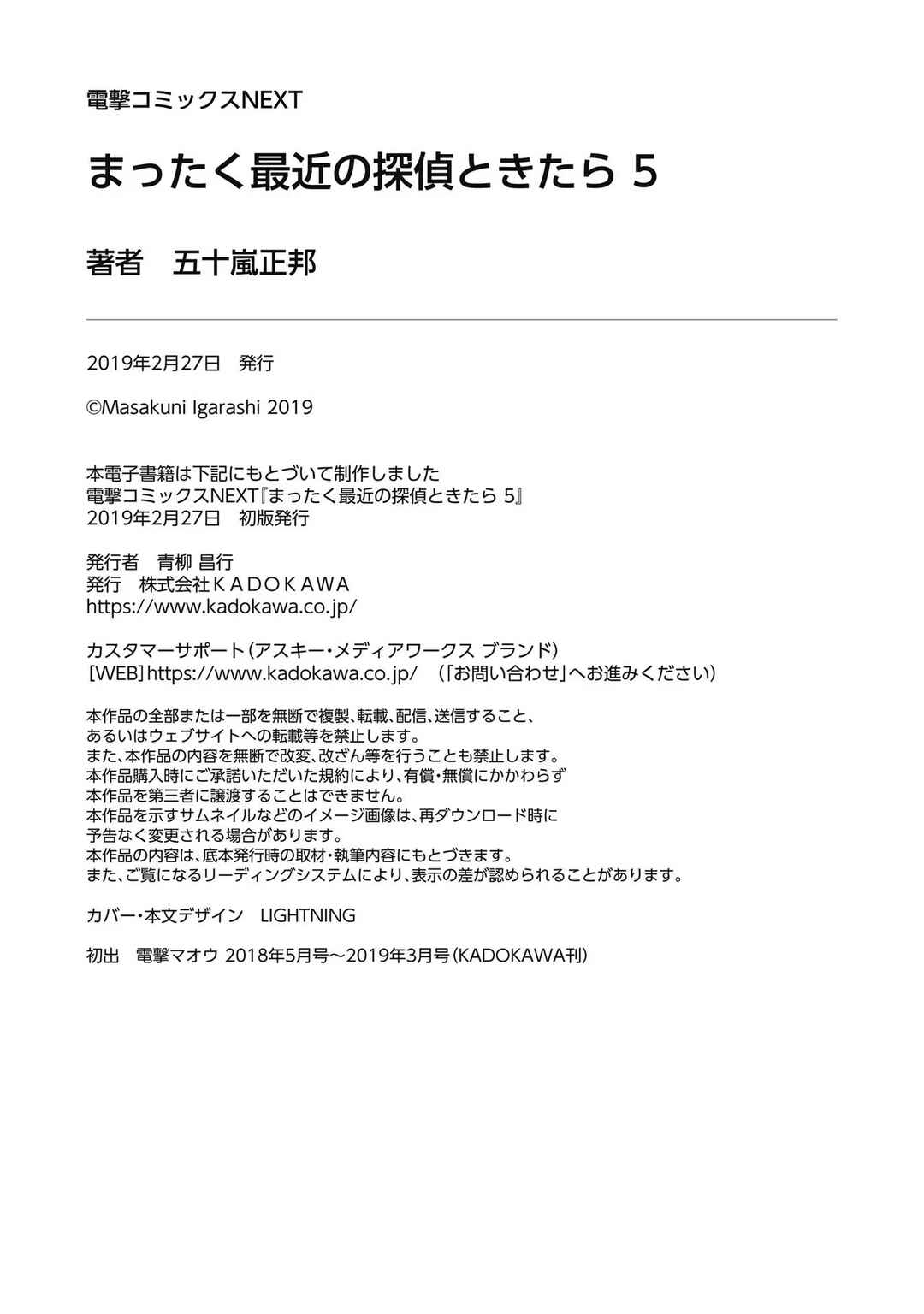 電撃コミックスNEXT

まったく最近の探偵ときたら 5

著者　五十嵐正邦

2019年2月27日　発行

©Masakuni Igarashi 2019

本電子書籍は下記にもとづいて制作しました
電撃コミックスNEXT『まったく最近の探偵ときたら 5』
2019年2月27日　初版発行

発行者　青柳 昌行
発行　株式会社ＫＡＤＯＫＡＷＡ
https://www.kadokawa.co.jp/

カスタマーサポート（アスキー・メディアワークス ブランド）
［WEB］https://www.kadokawa.co.jp/　（「お問い合わせ」へお進みください）

本作品の全部または一部を無断で複製、転載、配信、送信すること、
あるいはウェブサイトへの転載等を禁止します。
また、本作品の内容を無断で改変、改ざん等を行うことも禁止します。
本作品購入時にご承諾いただいた規約により、有償・無償にかかわらず
本作品を第三者に譲渡することはできません。
本作品を示すサムネイルなどのイメージ画像は、再ダウンロード時に
予告なく変更される場合があります。
本作品の内容は、底本発行時の取材・執筆内容にもとづきます。
また、ご覧になるリーディングシステムにより、表示の差が認められることがあります。

カバー・本文デザイン　LIGHTNING

初出　電撃マオウ 2018年5月号～2019年3月号（KADOKAWA刊）